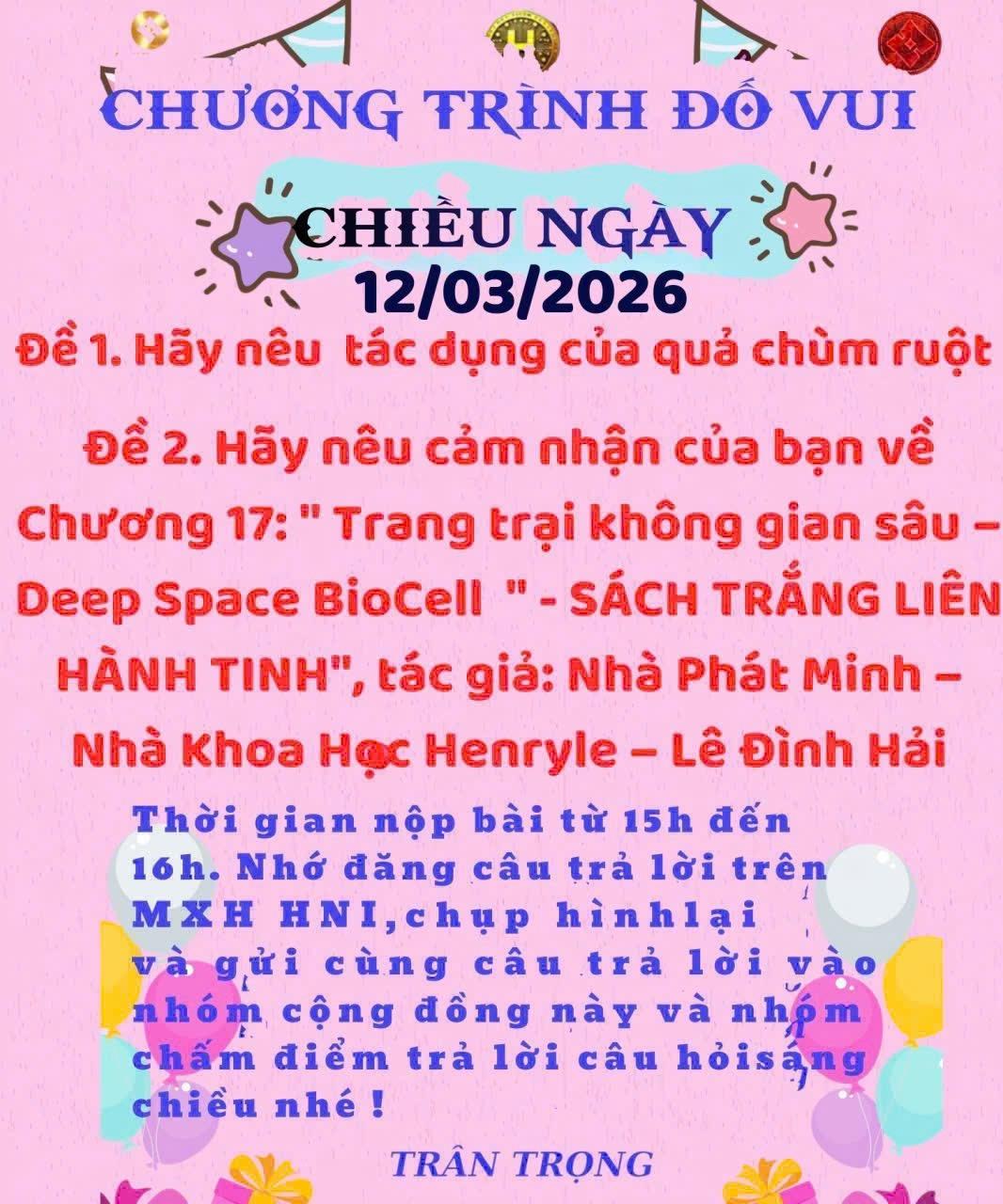 CHƯƠNG TRÌNH ĐỐ VUI

CHIỀU NGÀY 12/03/2026

Đề 1. Hãy nêu tác dụng của quả chùm ruột

Đề 2. Hãy nêu cảm nhận của bạn về Chương 17: " Trang trại không gian sâu – Deep Space BioCell " - SÁCH TRẮNG LIÊN HÀNH TINH", tác giả: Nhà Phát Minh – Nhà Khoa Học Henryle – Lê Đình Hải

Thời gian nộp bài từ 15h đến 16h. Nhớ đăng câu trả lời trên MXH HNI,chụp hìnhlại và gửi cùng câu trả lời vào nhóm cộng đồng này và nhóm chấm điểm trả lời câu hỏisáng chiều nhé !

TRÂN TRỌNG